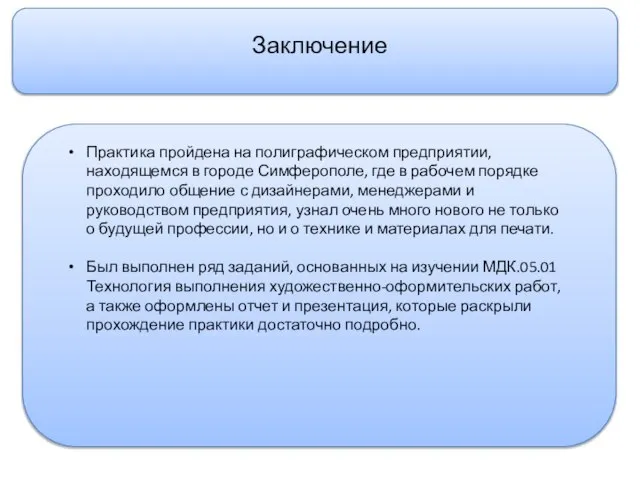 Заключение

• Практика пройдена на полиграфическом предприятии, находящемся в городе Симферополе, где в рабочем порядке проходило общение с дизайнерами, менеджерами и руководством предприятия, узнал очень много нового не только о будущей профессии, но и о технике и материалах для печати.

• Был выполнен ряд заданий, основанных на изучении МДК.05.01 Технология выполнения художественно-оформительских работ, а также оформлены отчет и презентация, которые раскрыли прохождение практики достаточно подробно.